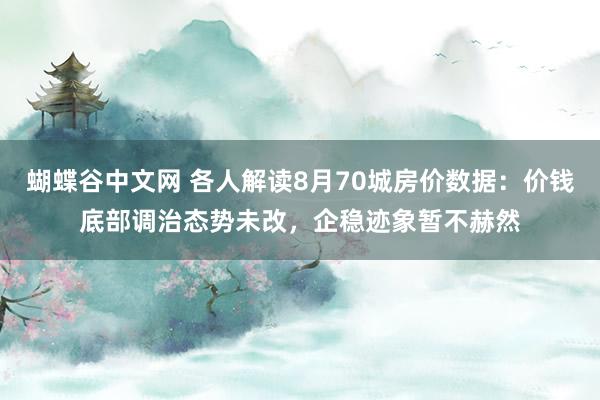 蝴蝶谷中文网 各人解读8月70城房价数据：价钱底部调治态势未改，企稳迹象暂不赫然